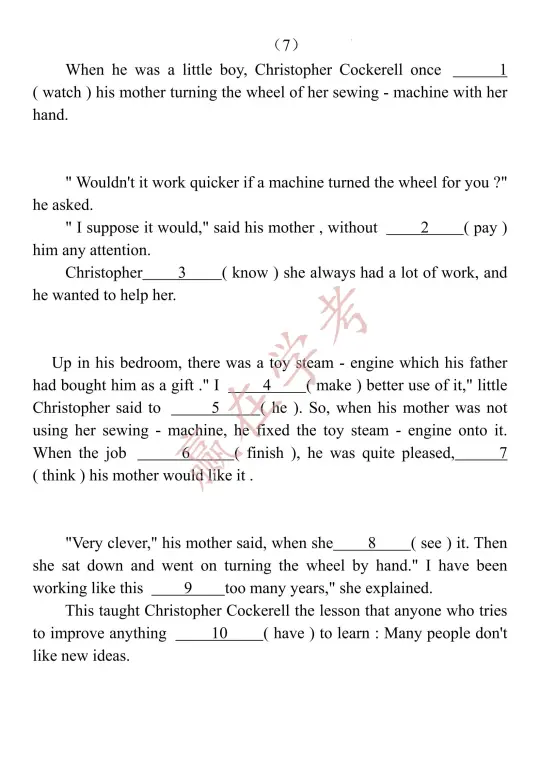 （7）

When he was a little boy, Christopher Cockerell once ______1 ( watch ) his mother turning the wheel of her sewing - machine with her hand.

" Wouldn't it work quicker if a machine turned the wheel for you ?" he asked.

" I suppose it would," said his mother , without _____2_____( pay ) him any attention.

Christopher_____3_____( know ) she always had a lot of work, and he wanted to help her.

Up in his bedroom, there was a toy steam - engine which his father had bought him as a gift ." I _____4_____( make ) better use of it," little Christopher said to ______5_____( he ). So, when his mother was not using her sewing - machine, he fixed the toy steam - engine onto it. When the job ______6_____( finish ), he was quite pleased,______7 ( think ) his mother would like it .

"Very clever," his mother said, when she_____8_____( see ) it. Then she sat down and went on turning the wheel by hand." I have been working like this _____9_____too many years," she explained.

This taught Christopher Cockerell the lesson that anyone who tries to improve anything _____10_____( have ) to learn : Many people don't like new ideas.

赢在学考